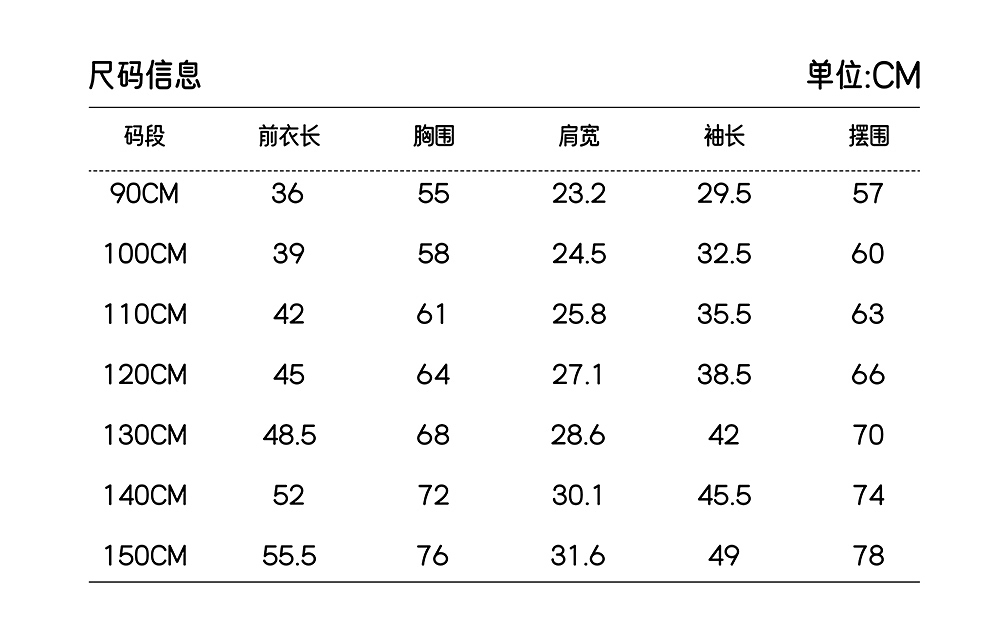 尺码信息

单位:CM

| 码段 | 前衣长 | 胸围 | 肩宽 | 袖长 | 摆围 |
|---|---|---|---|---|---|
| 90CM | 36 | 55 | 23.2 | 29.5 | 57 |
| 100CM | 39 | 58 | 24.5 | 32.5 | 60 |
| 110CM | 42 | 61 | 25.8 | 35.5 | 63 |
| 120CM | 45 | 64 | 27.1 | 38.5 | 66 |
| 130CM | 48.5 | 68 | 28.6 | 42 | 70 |
| 140CM | 52 | 72 | 30.1 | 45.5 | 74 |
| 150CM | 55.5 | 76 | 31.6 | 49 | 78 |